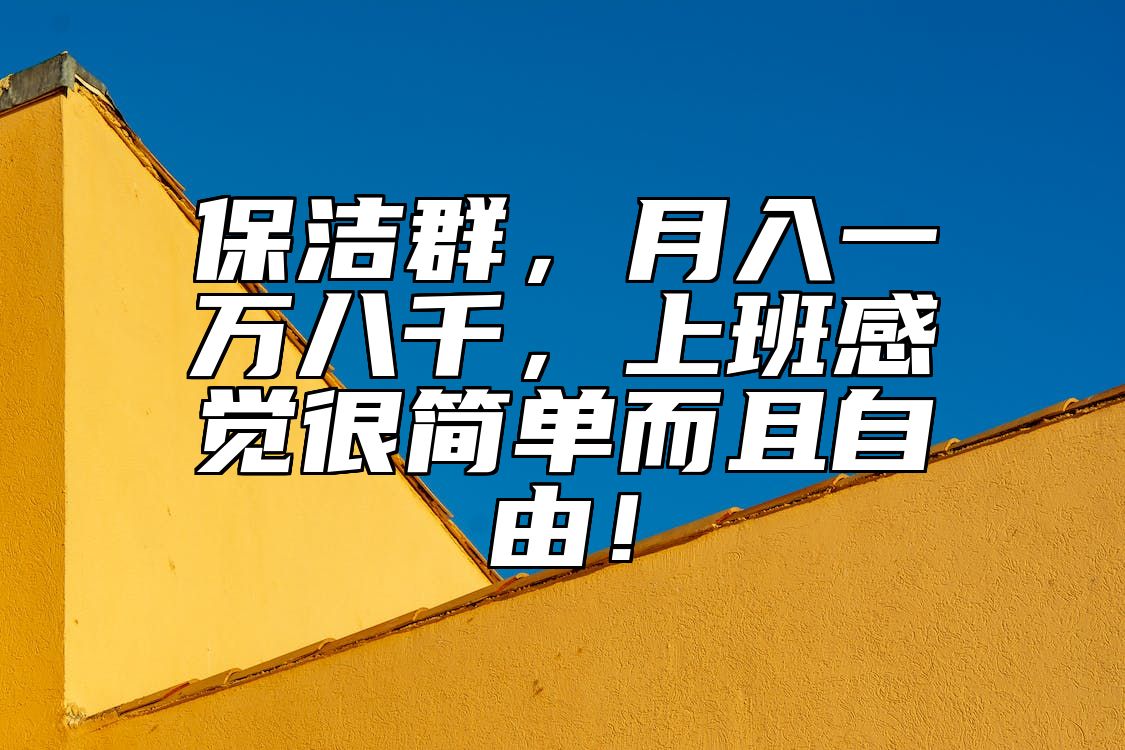 保洁群，月入一万八千，上班感觉很简单而且自由！